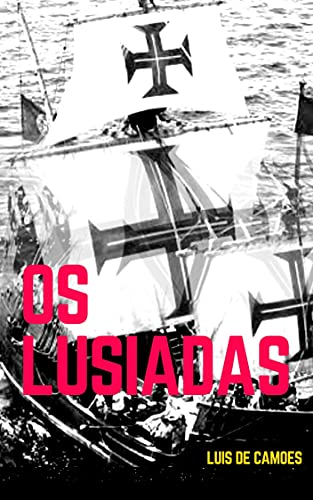 OS LUSIADAS

LUIS DE CAMOES